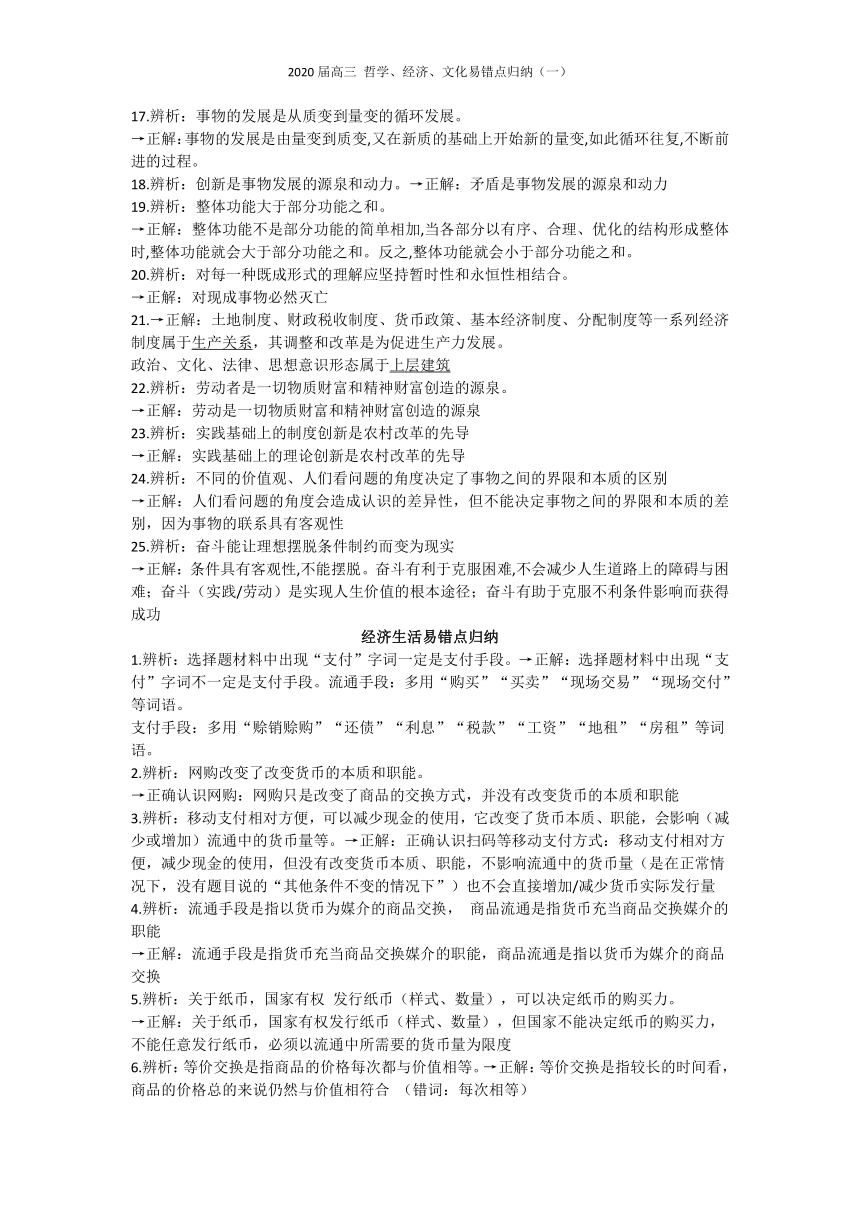 2020 届高三 哲学、经济、文化易错点归纳（一）

17.辨析：事物的发展是从质变到量变的循环发展。
→正解：事物的发展是由量变到质变,又在新质的基础上开始新的量变,如此循环往复,不断前进的过程。
18.辨析：创新是事物发展的源泉和动力。→正解：矛盾是事物发展的源泉和动力
19.辨析：整体功能大于部分功能之和。
→正解：整体功能不是部分功能的简单相加,当各部分以有序、合理、优化的结构形成整体时,整体功能就会大于部分功能之和。反之,整体功能就会小于部分功能之和。
20.辨析：对每一种既成形式的理解应坚持暂时性和永恒性相结合。
→正解：对现成事物必然灭亡
21.→正解：土地制度、财政税收制度、货币政策、基本经济制度、分配制度等一系列经济制度属于生产关系，其调整和改革是为促进生产力发展。
政治、文化、法律、思想意识形态属于上层建筑
22.辨析：劳动者是一切物质财富和精神财富创造的源泉。
→正解：劳动是一切物质财富和精神财富创造的源泉
23.辨析：实践基础上的制度创新是农村改革的先导
→正解：实践基础上的理论创新是农村改革的先导
24.辨析：不同的价值观、人们看问题的角度决定了事物之间的界限和本质的区别
→正解：人们看问题的角度会造成认识的差异性，但不能决定事物之间的界限和本质的差别，因为事物的联系具有客观性
25.辨析：奋斗能让理想摆脱条件制约而变为现实
→正解：条件具有客观性,不能摆脱。奋斗有利于克服困难,不会减少人生道路上的障碍与困难；奋斗（实践/劳动）是实现人生价值的根本途径；奋斗有助于克服不利条件影响而获得成功

经济生活易错点归纳

1.辨析：选择题材料中出现“支付”字词一定是支付手段。→正解：选择题材料中出现“支付”字词不一定是支付手段。流通手段：多用“购买”“买卖”“现场交易”“现场交付”等词语。
支付手段：多用“赊销赊购”“还债”“利息”“税款”“工资”“地租”“房租”等词语。
2.辨析：网购改变了改变货币的本质和职能。
→正确认识网购：网购只是改变了商品的交换方式，并没有改变货币的本质和职能
3.辨析：移动支付相对方便，可以减少现金的使用，它改变了货币本质、职能，会影响（减少或增加）流通中的货币量等。→正解：正确认识扫码等移动支付方式：移动支付相对方便，减少现金的使用，但没有改变货币本质、职能，不影响流通中的货币量（是在正常情况下，没有题目说的“其他条件不变的情况下”）也不会直接增加/减少货币实际发行量
4.辨析：流通手段是指以货币为媒介的商品交换， 商品流通是指货币充当商品交换媒介的职能
→正解：流通手段是指货币充当商品交换媒介的职能，商品流通是指以货币为媒介的商品交换
5.辨析：关于纸币，国家有权 发行纸币（样式、数量），可以决定纸币的购买力。
→正解：关于纸币，国家有权发行纸币（样式、数量），但国家不能决定纸币的购买力，不能任意发行纸币，必须以流通中所需要的货币量为限度
6.辨析：等价交换是指商品的价格每次都与价值相等。→正解：等价交换是指较长的时间看，商品的价格总的来说仍然与价值相符合 （错词：每次相等）